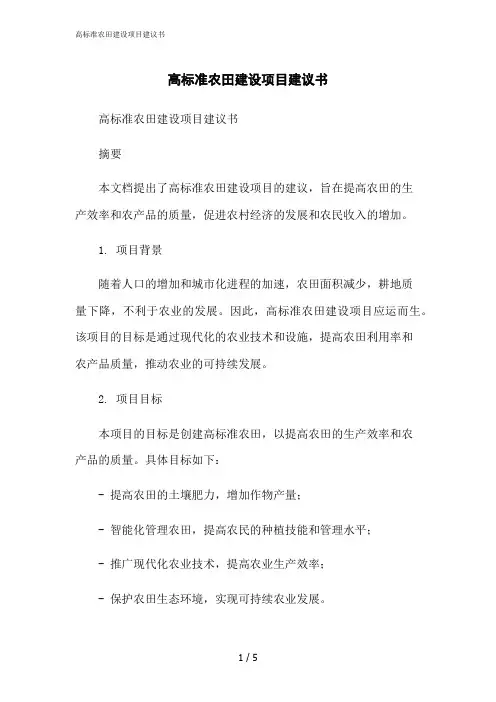 高标准农田建设项目建议书

高标准农田建设项目建议书

高标准农田建设项目建议书

摘要

本文档提出了高标准农田建设项目的建议，旨在提高农田的生产效率和农产品的质量，促进农村经济的发展和农民收入的增加。

1. 项目背景

随着人口的增加和城市化进程的加速，农田面积减少，耕地质量下降，不利于农业的发展。因此，高标准农田建设项目应运而生。该项目的目标是通过现代化的农业技术和设施，提高农田利用率和农产品质量，推动农业的可持续发展。

2. 项目目标

本项目的目标是创建高标准农田，以提高农田的生产效率和农产品的质量。具体目标如下：

- 提高农田的土壤肥力，增加作物产量；

- 智能化管理农田，提高农民的种植技能和管理水平；

- 推广现代化农业技术，提高农业生产效率；

- 保护农田生态环境，实现可持续农业发展。

1 / 5